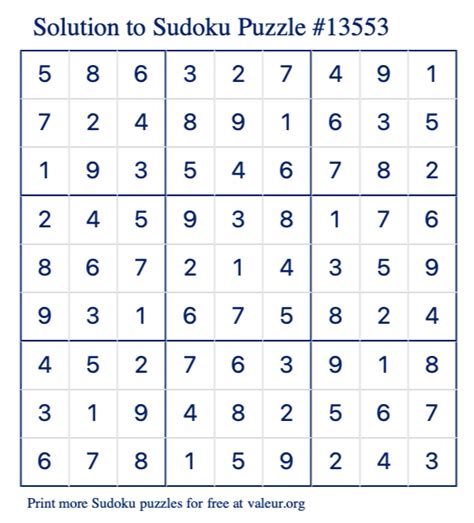 Solution to Sudoku Puzzle #13553

| | | | | | | | | |
|---|---|---|---|---|---|---|---|---|
| 5 | 8 | 6 | 3 | 2 | 7 | 4 | 9 | 1 |
| 7 | 2 | 4 | 8 | 9 | 1 | 6 | 3 | 5 |
| 1 | 9 | 3 | 5 | 4 | 6 | 7 | 8 | 2 |
| 2 | 4 | 5 | 9 | 3 | 8 | 1 | 7 | 6 |
| 8 | 6 | 7 | 2 | 1 | 4 | 3 | 5 | 9 |
| 9 | 3 | 1 | 6 | 7 | 5 | 8 | 2 | 4 |
| 4 | 5 | 2 | 7 | 6 | 3 | 9 | 1 | 8 |
| 3 | 1 | 9 | 4 | 8 | 2 | 5 | 6 | 7 |
| 6 | 7 | 8 | 1 | 5 | 9 | 2 | 4 | 3 |

Print more Sudoku puzzles for free at valeur.org